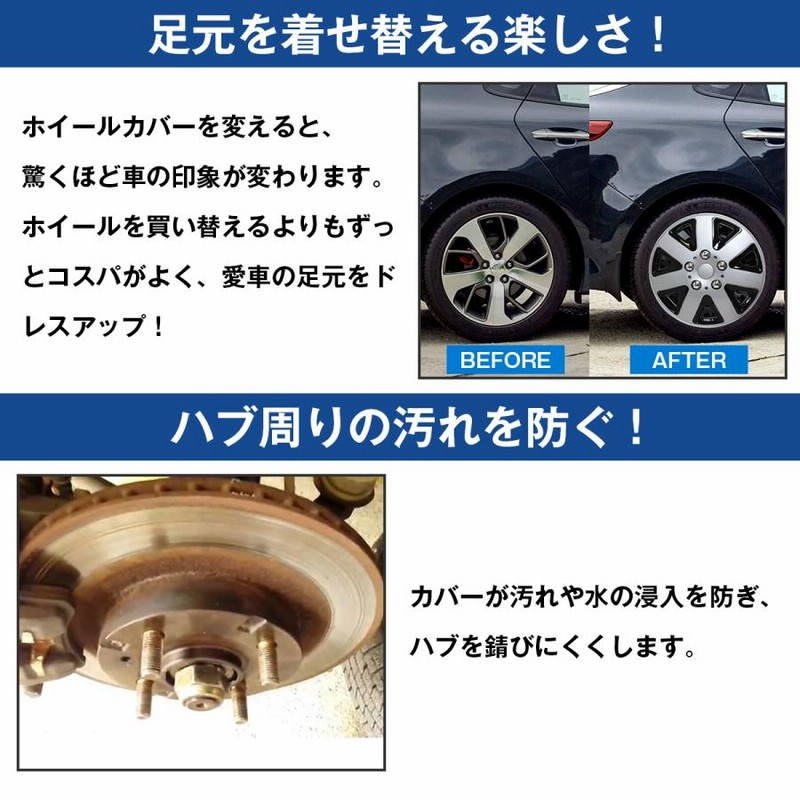 足元を着せ替える楽しさ！

ホイールカバーを変えると、驚くほど車の印象が変わります。ホイールを買い替えるよりもずっとコスパがよく、愛車の足元をドレスアップ！

BEFORE

AFTER

ハブ周りの汚れを防ぐ！

カバーが汚れや水の浸入を防ぎ、ハブを錆びにくくします。